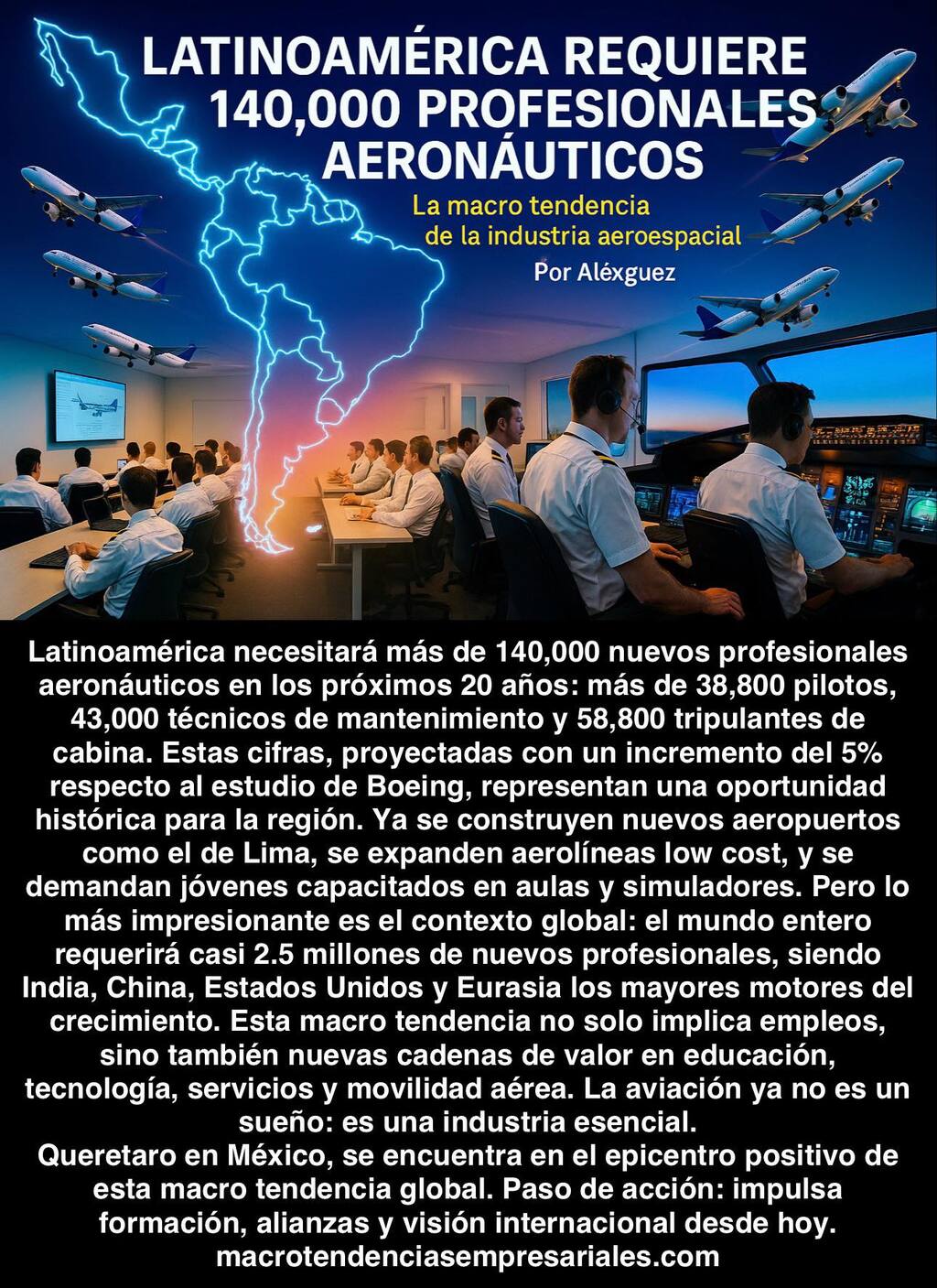 LATINOAMÉRICA REQUIERE 140,000 PROFESIONALES AERONÁUTICOS

La macro tendencia de la industria aeroespacial

Por Aléxguez

Latinoamérica necesitará más de 140,000 nuevos profesionales aeronáuticos en los próximos 20 años: más de 38,800 pilotos, 43,000 técnicos de mantenimiento y 58,800 tripulantes de cabina. Estas cifras, proyectadas con un incremento del 5% respecto al estudio de Boeing, representan una oportunidad histórica para la región. Ya se construyen nuevos aeropuertos como el de Lima, se expanden aerolíneas low cost, y se demandan jóvenes capacitados en aulas y simuladores. Pero lo más impresionante es el contexto global: el mundo entero requerirá casi 2.5 millones de nuevos profesionales, siendo India, China, Estados Unidos y Eurasia los mayores motores del crecimiento. Esta macro tendencia no solo implica empleos, sino también nuevas cadenas de valor en educación, tecnología, servicios y movilidad aérea. La aviación ya no es un sueño: es una industria esencial.
Queretaro en México, se encuentra en el epicentro positivo de esta macro tendencia global. Paso de acción: impulsa formación, alianzas y visión internacional desde hoy.
macrotendenciasempresariales.com